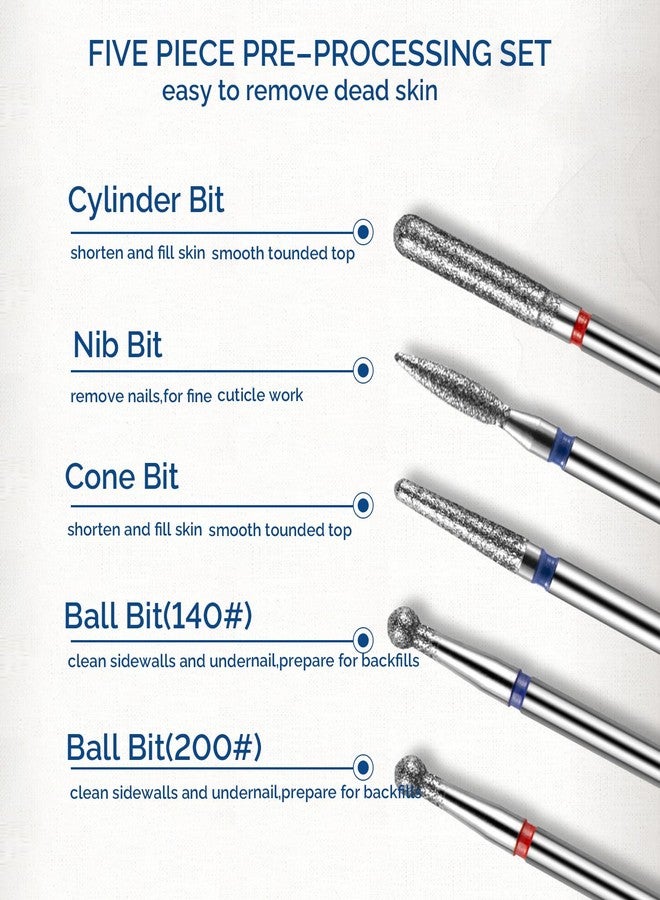 FIVE PIECE PRE-PROCESSING SET
easy to remove dead skin

Cylinder Bit

shorten and fill skin smooth tounded top

Nib Bit

remove nails,for fine cuticle work

Cone Bit

shorten and fill skin smooth tounded top

Ball Bit(140#)

clean sidewalls and undernail,prepare for backfills

Ball Bit(200#)

clean sidewalls and undernail,prepare for backfills